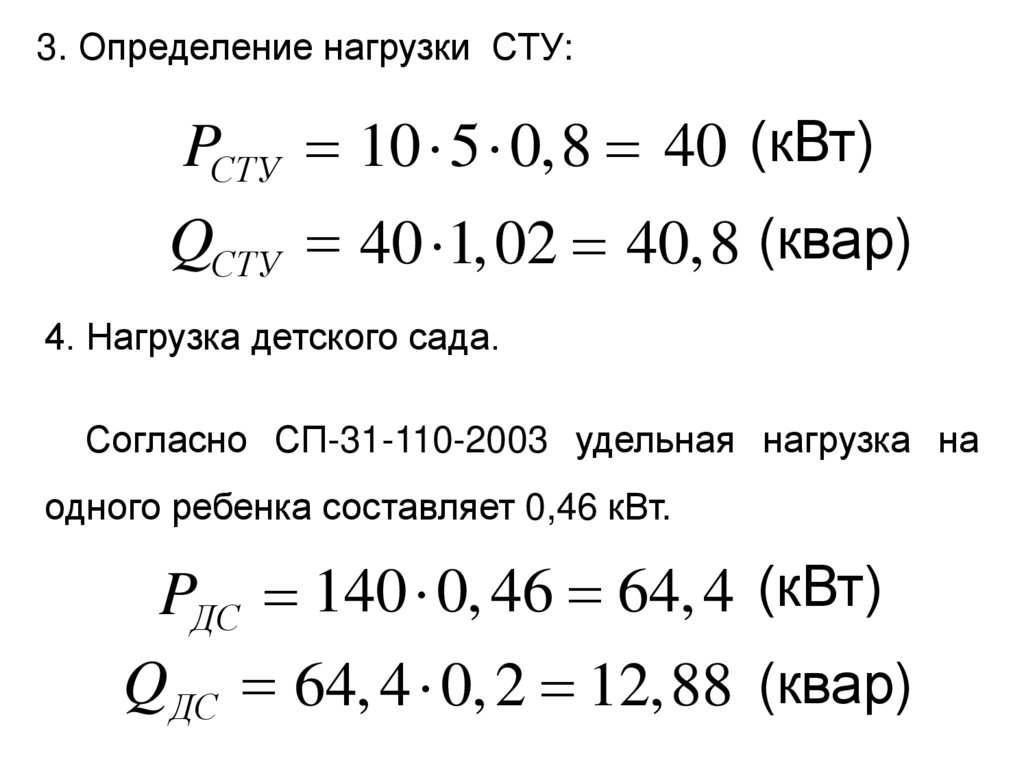 3. Определение нагрузки СТУ:

$P_{СТУ} = 10 \cdot 5 \cdot 0,8 = 40$ (кВт)

$Q_{СТУ} = 40 \cdot 1,02 = 40,8$ (квар)

4. Нагрузка детского сада.

Согласно СП-31-110-2003 удельная нагрузка на одного ребенка составляет 0,46 кВт.

$P_{ДС} = 140 \cdot 0,46 = 64,4$ (кВт)

$Q_{ДС} = 64,4 \cdot 0,2 = 12,88$ (квар)